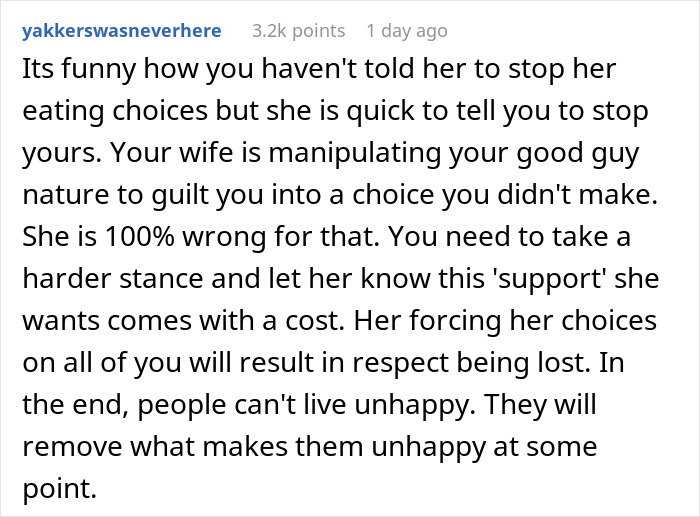 yakkerswasneverhere 3.2k points 1 day ago

Its funny how you haven't told her to stop her eating choices but she is quick to tell you to stop yours. Your wife is manipulating your good guy nature to guilt you into a choice you didn't make. She is 100% wrong for that. You need to take a harder stance and let her know this 'support' she wants comes with a cost. Her forcing her choices on all of you will result in respect being lost. In the end, people can't live unhappy. They will remove what makes them unhappy at some point.